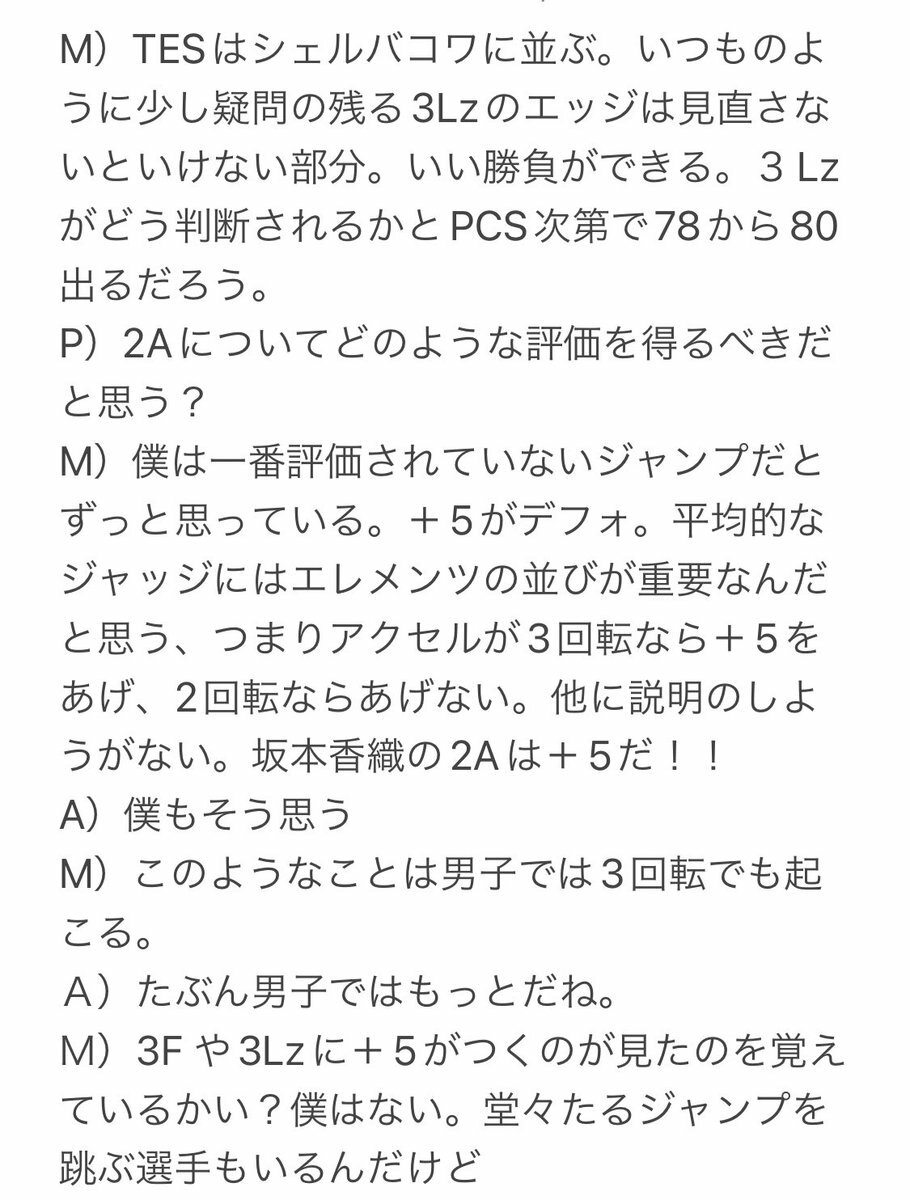 M）TESはシェルバコワに並ぶ。いつものように少し疑問の残る3Lzのエッジは見直さないといけない部分。いい勝負ができる。３ Lzがどう判断されるかとPCS次第で78から80出るだろう。
P）2Aについてどのような評価を得るべきだと思う？
M）僕は一番評価されていないジャンプだとずっと思っている。＋５がデフォ。平均的なジャッジにはエレメンツの並びが重要なんだと思う、つまりアクセルが３回転なら＋５をあげ、２回転ならあげない。他に説明のしようがない。坂本香織の2Aは＋５だ！！
A）僕もそう思う
M）このようなことは男子では３回転でも起こる。
A）たぶん男子ではもっとだね。
M）3F や3Lzに＋５がつくのが見たのを覚えているかい？僕はない。堂々たるジャンプを跳ぶ選手もいるんだけど